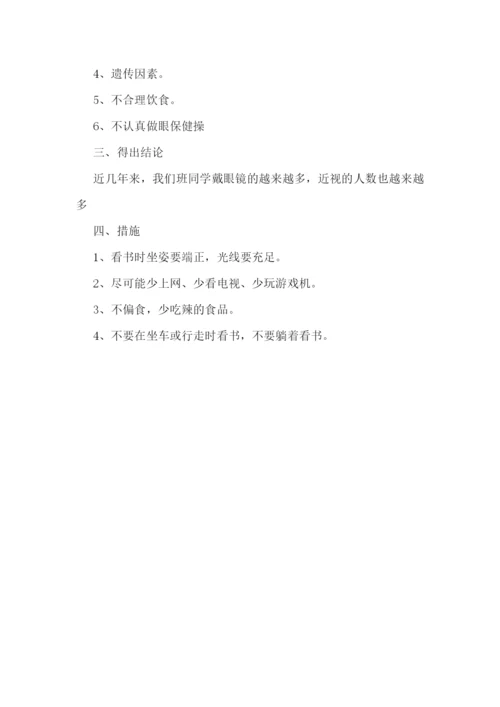 4、遗传因素。

5、不合理饮食。

6、不认真做眼保健操

三、得出结论

近几年来，我们班同学戴眼镜的越来越多，近视的人数也越来越多

四、措施

1、看书时坐姿要端正，光线要充足。

2、尽可能少上网、少看电视、少玩游戏机。

3、不偏食，少吃辣的食品。

4、不要在坐车或行走时看书，不要躺着看书。